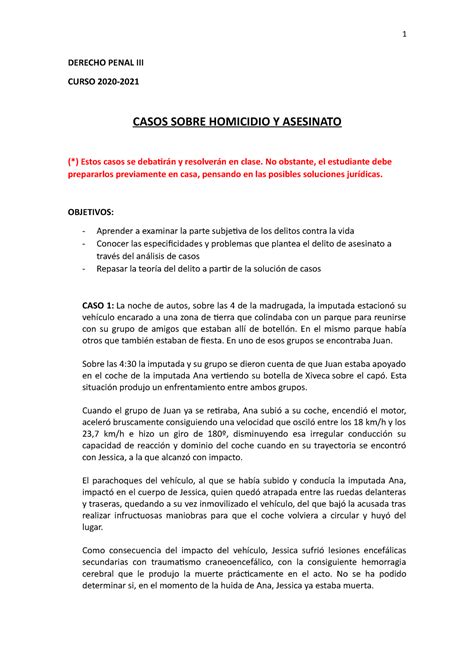 1

DERECHO PENAL III

CURSO 2020-2021

CASOS SOBRE HOMICIDIO Y ASESINATO

(*) Estos casos se debatirán y resolverán en clase. No obstante, el estudiante debe prepararlos previamente en casa, pensando en las posibles soluciones jurídicas.

OBJETIVOS:

- Aprender a examinar la parte subjetiva de los delitos contra la vida
- Conocer las especificidades y problemas que plantea el delito de asesinato a través del análisis de casos
- Repasar la teoría del delito a partir de la solución de casos

CASO 1: La noche de autos, sobre las 4 de la madrugada, la imputada estacionó su vehículo encarado a una zona de tierra que colindaba con un parque para reunirse con su grupo de amigos que estaban allí de botellón. En el mismo parque había otros que también estaban de fiesta. En uno de esos grupos se encontraba Juan.

Sobre las 4:30 la imputada y su grupo se dieron cuenta de que Juan estaba apoyado en el coche de la imputada Ana vertiendo su botella de Xiveca sobre el capó. Esta situación produjo un enfrentamiento entre ambos grupos.

Cuando el grupo de Juan ya se retiraba, Ana subió a su coche, encendió el motor, aceleró bruscamente consiguiendo una velocidad que osciló entre los 18 km/h y los 23,7 km/h e hizo un giro de 180º, disminuyendo esa irregular conducción su capacidad de reacción y dominio del coche cuando en su trayectoria se encontró con Jessica, a la que alcanzó con impacto.

El parachoques del vehículo, al que se había subido y conducía la imputada Ana, impactó en el cuerpo de Jessica, quien quedó atrapada entre las ruedas delanteras y traseras, quedando a su vez inmovilizado el vehículo, del que bajó la acusada tras realizar infructuosas maniobras para que el coche volviera a circular y huyó del lugar.

Como consecuencia del impacto del vehículo, Jessica sufrió lesiones encefálicas secundarias con traumatismo craneoencefálico, con la consiguiente hemorragia cerebral que le produjo la muerte prácticamente en el acto. No se ha podido determinar si, en el momento de la huida de Ana, Jessica ya estaba muerta.